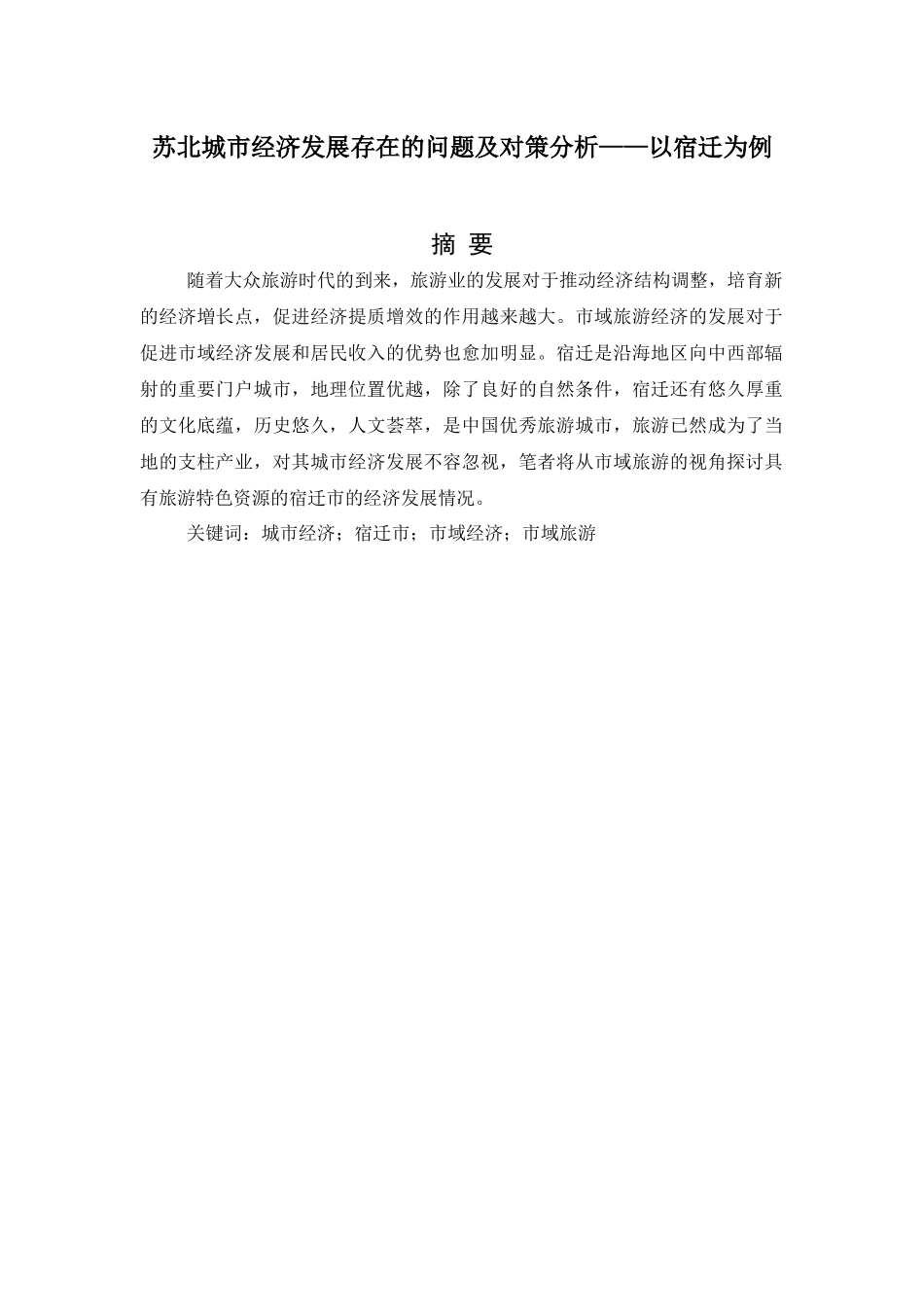 苏北城市经济发展存在的问题及对策分析——以宿迁为例

摘 要

随着大众旅游时代的到来，旅游业的发展对于推动经济结构调整，培育新的经济增长点，促进经济提质增效的作用越来越大。市域旅游经济的发展对于促进市域经济发展和居民收入的优势也愈加明显。宿迁是沿海地区向中西部辐射的重要门户城市，地理位置优越，除了良好的自然条件，宿迁还有悠久厚重的文化底蕴，历史悠久，人文荟萃，是中国优秀旅游城市，旅游已然成为了当地的支柱产业，对其城市经济发展不容忽视，笔者将从市域旅游的视角探讨具有旅游特色资源的宿迁市的经济发展情况。

关键词：城市经济；宿迁市；市域经济；市域旅游